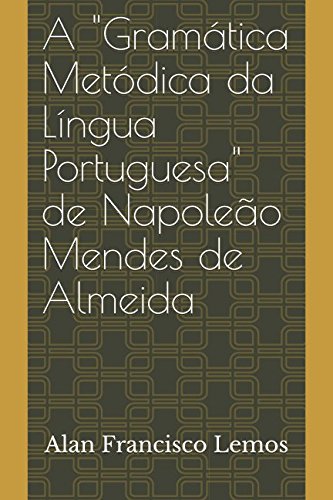 A "Gramática Metódica da Língua Portuguesa" de Napoleão Mendes de Almeida

Alan Francisco Lemos